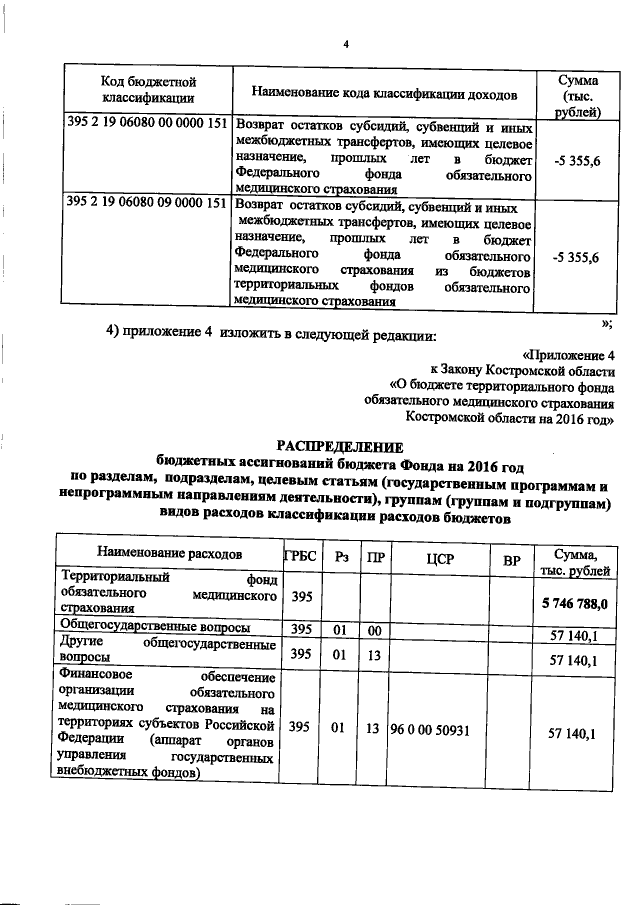 4

| Код бюджетной классификации | Наименование кода классификации доходов | Сумма (тыс. рублей) |
|---|---|---|
| 395 2 19 06080 00 0000 151 | Возврат остатков субсидий, субвенций и иных межбюджетных трансфертов, имеющих целевое назначение, прошлых лет в бюджет Федерального фонда обязательного медицинского страхования | -5 355,6 |
| 395 2 19 06080 09 0000 151 | Возврат остатков субсидий, субвенций и иных межбюджетных трансфертов, имеющих целевое назначение, прошлых лет в бюджет Федерального фонда обязательного медицинского страхования из бюджетов территориальных фондов обязательного медицинского страхования | -5 355,6 |

»;

4) приложение 4 изложить в следующей редакции:

«Приложение 4
к Закону Костромской области
«О бюджете территориального фонда обязательного медицинского страхования Костромской области на 2016 год»

РАСПРЕДЕЛЕНИЕ
бюджетных ассигнований бюджета Фонда на 2016 год по разделам, подразделам, целевым статьям (государственным программам и непрограммным направлениям деятельности), группам (группам и подгруппам) видов расходов классификации расходов бюджетов

| Наименование расходов | ГРБС | Рз | ПР | ЦСР | ВР | Сумма, тыс. рублей |
|---|---|---|---|---|---|---|
| Территориальный фонд обязательного медицинского страхования | 395 | | | | | 5 746 788,0 |
| Общегосударственные вопросы | 395 | 01 | 00 | | | 57 140,1 |
| Другие общегосударственные вопросы | 395 | 01 | 13 | | | 57 140,1 |
| Финансовое обеспечение организации обязательного медицинского страхования на территориях субъектов Российской Федерации (аппарат органов управления государственных внебюджетных фондов) | 395 | 01 | 13 | 96 0 00 50931 | | 57 140,1 |